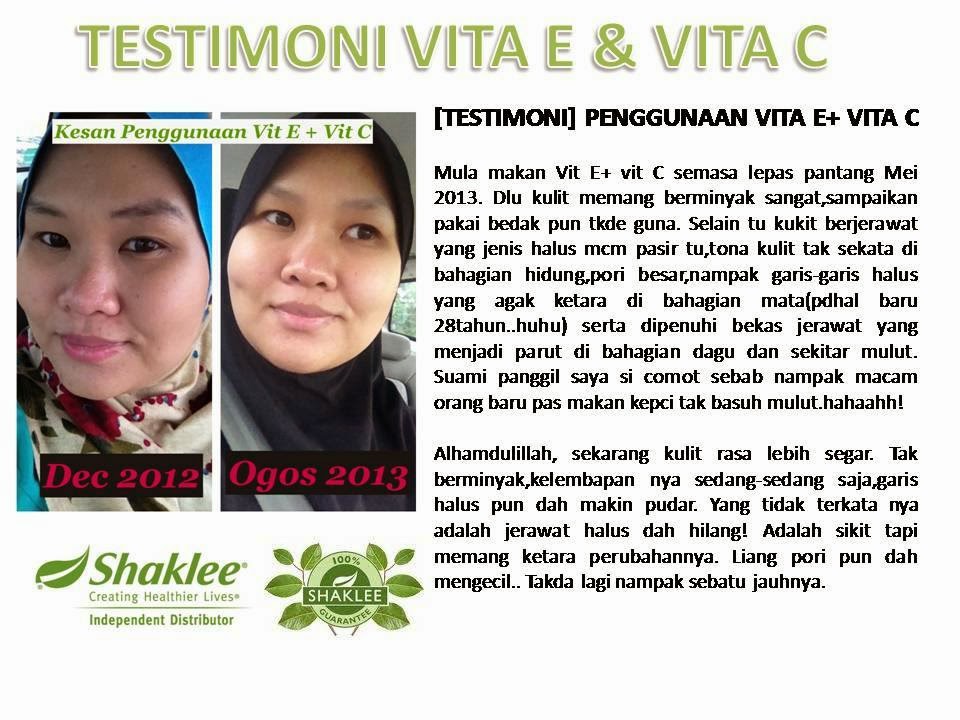 TESTIMONI VITA E & VITA C

Kesan Penggunaan Vit E + Vit C

Dec 2012

Ogos 2013

Shaklee®
Creating Healthier Lives®
Independent Distributor

100%
SHAKLEE
GUARANTEE

[TESTIMONI] PENGGUNAAN VITA E+ VITA C

Mula makan Vit E+ vit C semasa lepas pantang Mei 2013. Dlu kulit memang berminyak sangat,sampaikan pakai bedak pun tkde guna. Selain tu kukit berjerawat yang jenis halus mcm pasir tu,tona kulit tak sekata di bahagian hidung,pori besar,nampak garis-garis halus yang agak ketara di bahagian mata(pdhal baru 28tahun..huhu) serta dipenuhi bekas jerawat yang menjadi parut di bahagian dagu dan sekitar mulut. Suami panggil saya si comot sebab nampak macam orang baru pas makan kepci tak basuh mulut.hahaahh!

Alhamdulillah, sekarang kulit rasa lebih segar. Tak berminyak,kelembapan nya sedang-sedang saja,garis halus pun dah makin pudar. Yang tidak terkata nya adalah jerawat halus dah hilang! Adalah sikit tapi memang ketara perubahannya. Liang pori pun dah mengecil.. Takda lagi nampak sebatu jauhnya.